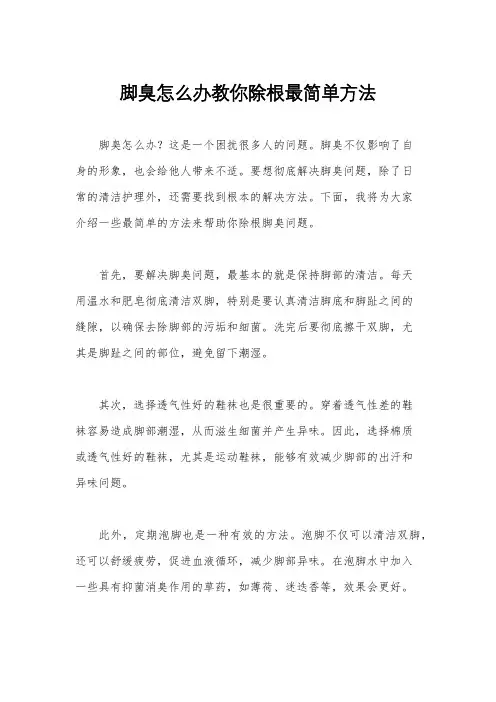 脚臭怎么办教你除根最简单方法

脚臭怎么办？这是一个困扰很多人的问题。脚臭不仅影响了自身的形象，也会给他人带来不适。要想彻底解决脚臭问题，除了日常的清洁护理外，还需要找到根本的解决方法。下面，我将为大家介绍一些最简单的方法来帮助你除根脚臭问题。

首先，要解决脚臭问题，最基本的就是保持脚部的清洁。每天用温水和肥皂彻底清洁双脚，特别是要认真清洁脚底和脚趾之间的缝隙，以确保去除脚部的污垢和细菌。洗完后要彻底擦干双脚，尤其是脚趾之间的部位，避免留下潮湿。

其次，选择透气性好的鞋袜也是很重要的。穿着透气性差的鞋袜容易造成脚部潮湿，从而滋生细菌并产生异味。因此，选择棉质或透气性好的鞋袜，尤其是运动鞋袜，能够有效减少脚部的出汗和异味问题。

此外，定期泡脚也是一种有效的方法。泡脚不仅可以清洁双脚，还可以舒缓疲劳，促进血液循环，减少脚部异味。在泡脚水中加入一些具有抑菌消臭作用的草药，如薄荷、迷迭香等，效果会更好。